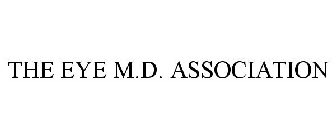 THE EYE M.D. ASSOCIATION